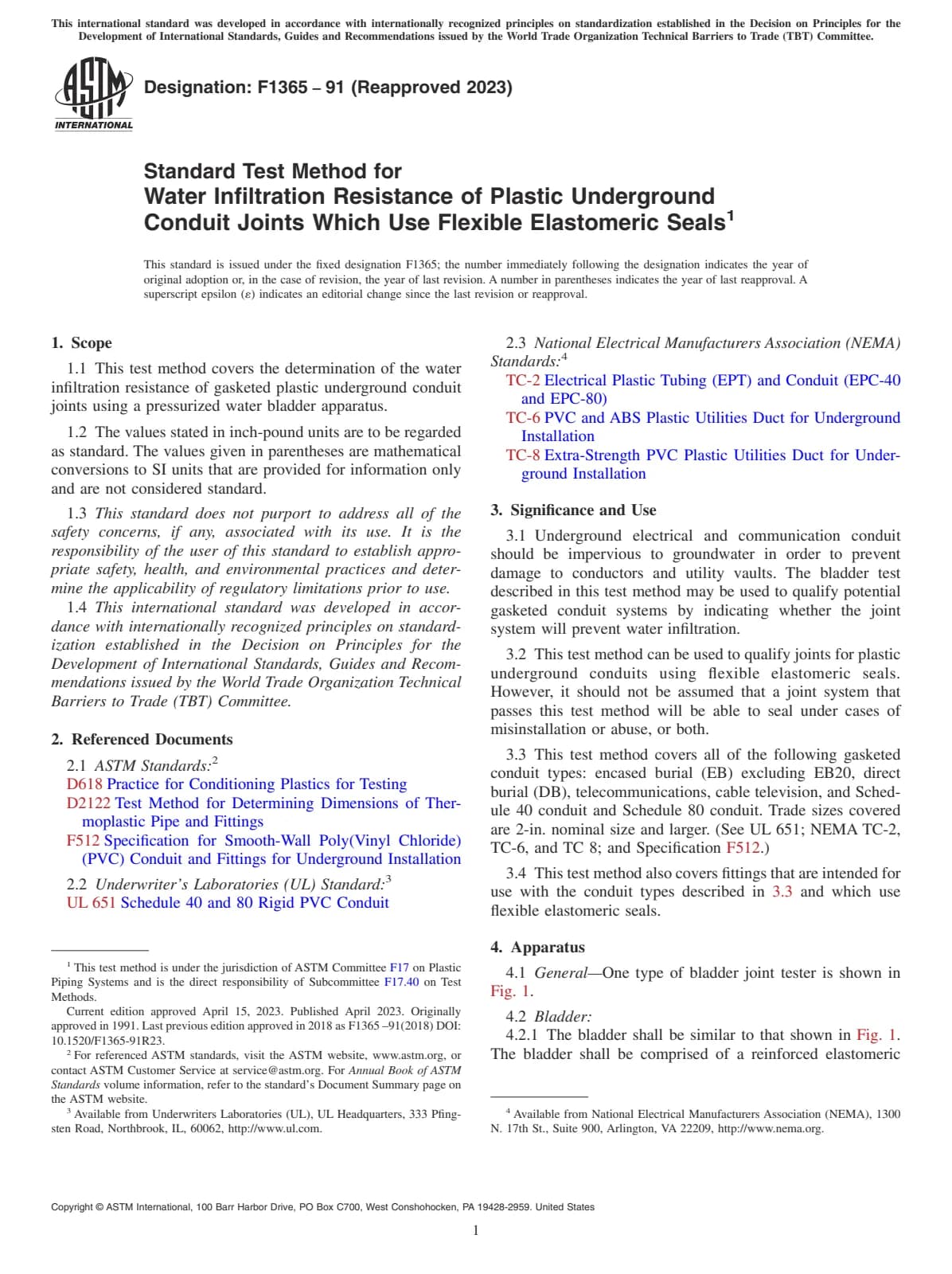 This international standard was developed in accordance with internationally recognized principles on standardization established in the Decision on Principles for the Development of International Standards, Guides and Recommendations issued by the World Trade Organization Technical Barriers to Trade (TBT) Committee.

ASTM INTERNATIONAL

Designation: F1365 – 91 (Reapproved 2023)

Standard Test Method for
Water Infiltration Resistance of Plastic Underground Conduit Joints Which Use Flexible Elastomeric Seals$^1$

This standard is issued under the fixed designation F1365; the number immediately following the designation indicates the year of original adoption or, in the case of revision, the year of last revision. A number in parentheses indicates the year of last reapproval. A superscript epsilon (ε) indicates an editorial change since the last revision or reapproval.

1. Scope

1.1 This test method covers the determination of the water infiltration resistance of gasketed plastic underground conduit joints using a pressurized water bladder apparatus.

1.2 The values stated in inch-pound units are to be regarded as standard. The values given in parentheses are mathematical conversions to SI units that are provided for information only and are not considered standard.

1.3 This standard does not purport to address all of the safety concerns, if any, associated with its use. It is the responsibility of the user of this standard to establish appropriate safety, health, and environmental practices and determine the applicability of regulatory limitations prior to use.

1.4 This international standard was developed in accordance with internationally recognized principles on standardization established in the Decision on Principles for the Development of International Standards, Guides and Recommendations issued by the World Trade Organization Technical Barriers to Trade (TBT) Committee.

2. Referenced Documents

2.1 ASTM Standards:$^2$
D618 Practice for Conditioning Plastics for Testing
D2122 Test Method for Determining Dimensions of Thermoplastic Pipe and Fittings
F512 Specification for Smooth-Wall Poly(Vinyl Chloride) (PVC) Conduit and Fittings for Underground Installation

2.2 Underwriter's Laboratories (UL) Standard:$^3$
UL 651 Schedule 40 and 80 Rigid PVC Conduit

$^1$ This test method is under the jurisdiction of ASTM Committee F17 on Plastic Piping Systems and is the direct responsibility of Subcommittee F17.40 on Test Methods.
Current edition approved April 15, 2023. Published April 2023. Originally approved in 1991. Last previous edition approved in 2018 as F1365 –91(2018) DOI: 10.1520/F1365-91R23.
$^2$ For referenced ASTM standards, visit the ASTM website, www.astm.org, or contact ASTM Customer Service at service@astm.org. For Annual Book of ASTM Standards volume information, refer to the standard's Document Summary page on the ASTM website.
$^3$ Available from Underwriters Laboratories (UL), UL Headquarters, 333 Pfingsten Road, Northbrook, IL, 60062, http://www.ul.com.

2.3 National Electrical Manufacturers Association (NEMA) Standards:$^4$
TC-2 Electrical Plastic Tubing (EPT) and Conduit (EPC-40 and EPC-80)
TC-6 PVC and ABS Plastic Utilities Duct for Underground Installation
TC-8 Extra-Strength PVC Plastic Utilities Duct for Underground Installation

3. Significance and Use

3.1 Underground electrical and communication conduit should be impervious to groundwater in order to prevent damage to conductors and utility vaults. The bladder test described in this test method may be used to qualify potential gasketed conduit systems by indicating whether the joint system will prevent water infiltration.

3.2 This test method can be used to qualify joints for plastic underground conduits using flexible elastomeric seals. However, it should not be assumed that a joint system that passes this test method will be able to seal under cases of misinstallation or abuse, or both.

3.3 This test method covers all of the following gasketed conduit types: encased burial (EB) excluding EB20, direct burial (DB), telecommunications, cable television, and Schedule 40 conduit and Schedule 80 conduit. Trade sizes covered are 2-in. nominal size and larger. (See UL 651; NEMA TC-2, TC-6, and TC 8; and Specification F512.)

3.4 This test method also covers fittings that are intended for use with the conduit types described in 3.3 and which use flexible elastomeric seals.

4. Apparatus

4.1 General—One type of bladder joint tester is shown in Fig. 1.

4.2 Bladder:
4.2.1 The bladder shall be similar to that shown in Fig. 1. The bladder shall be comprised of a reinforced elastomeric

$^4$ Available from National Electrical Manufacturers Association (NEMA), 1300 N. 17th St., Suite 900, Arlington, VA 22209, http://www.nema.org.

Copyright © ASTM International, 100 Barr Harbor Drive, PO Box C700, West Conshohocken, PA 19428-2959. United States

1